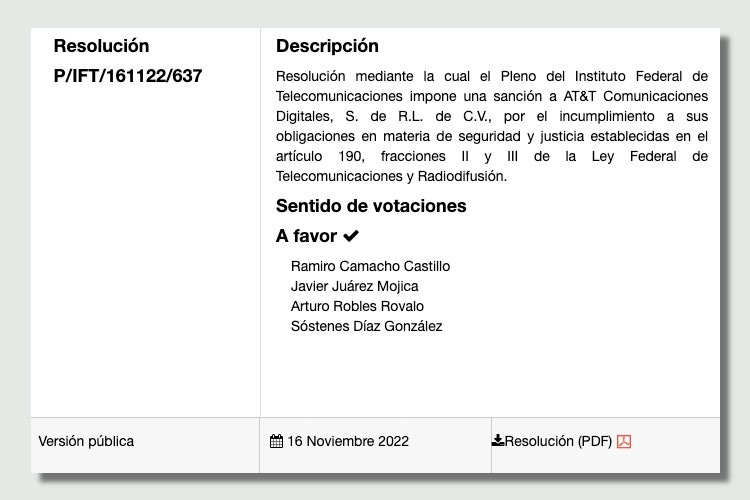 Resolución
P/IFT/161122/637

Descripción

Resolución mediante la cual el Pleno del Instituto Federal de Telecomunicaciones impone una sanción a AT&T Comunicaciones Digitales, S. de R.L. de C.V., por el incumplimiento a sus obligaciones en materia de seguridad y justicia establecidas en el artículo 190, fracciones II y III de la Ley Federal de Telecomunicaciones y Radiodifusión.

Sentido de votaciones

A favor ✔

Ramiro Camacho Castillo
Javier Juárez Mojica
Arturo Robles Rovalo
Sóstenes Díaz González

Versión pública

16 Noviembre 2022

Resolución (PDF)